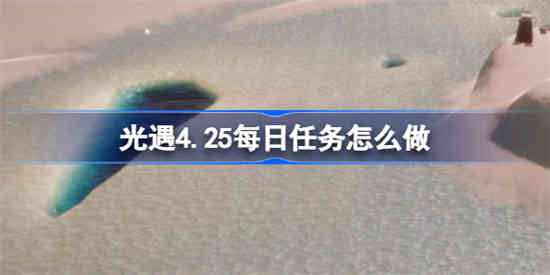 光遇4.25每日任务怎么做